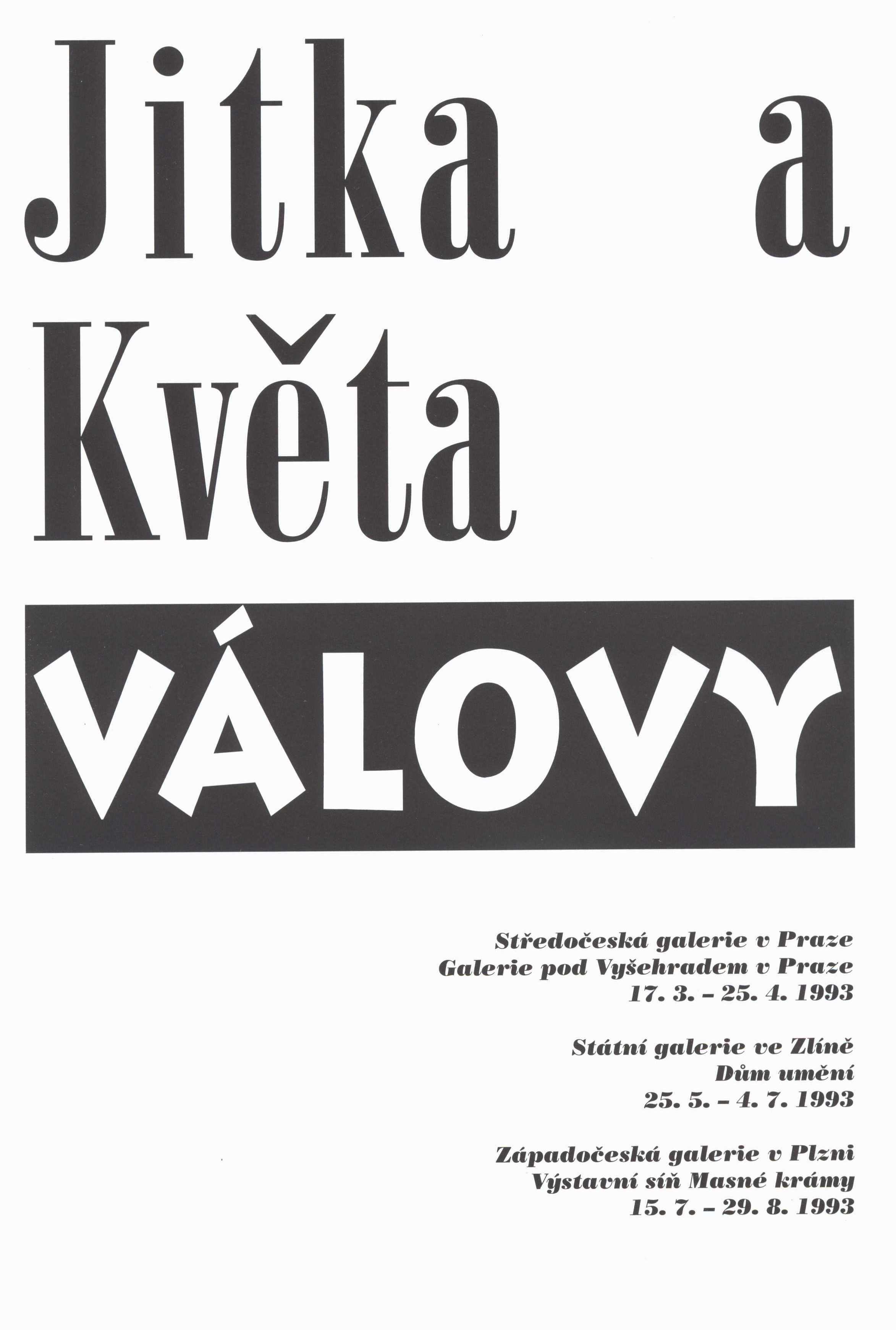 Jitka a

Květa

VÁLOVY

Středočeská galerie v Praze
Galerie pod Vyšehradem v Praze
17. 3. - 25. 4. 1993

Státní galerie ve Zlíně
Dům umění
25. 5. - 4. 7. 1993

Západočeská galerie v Plzni
Výstavní síň Masné krámy
15. 7. - 29. 8. 1993